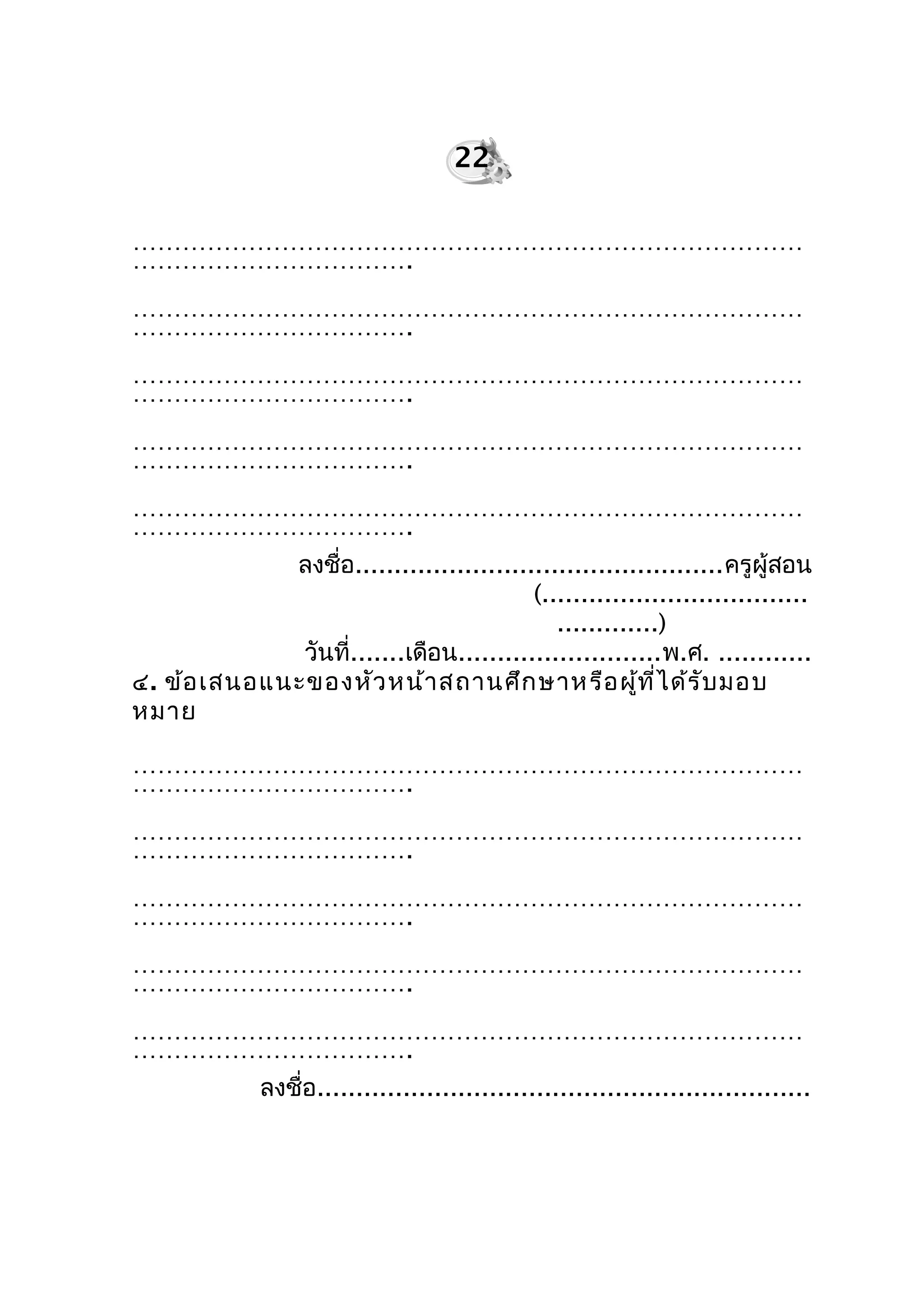 22

____

____

____

____

____

ลงชื่อ____ครูผู้สอน
(____)
วันที่____เดือน____พ.ศ. ____

๔. ข้อเสนอแนะของหัวหน้าสถานศึกษาหรือผู้ที่ได้รับมอบหมาย

____

____

____

____

____

ลงชื่อ____